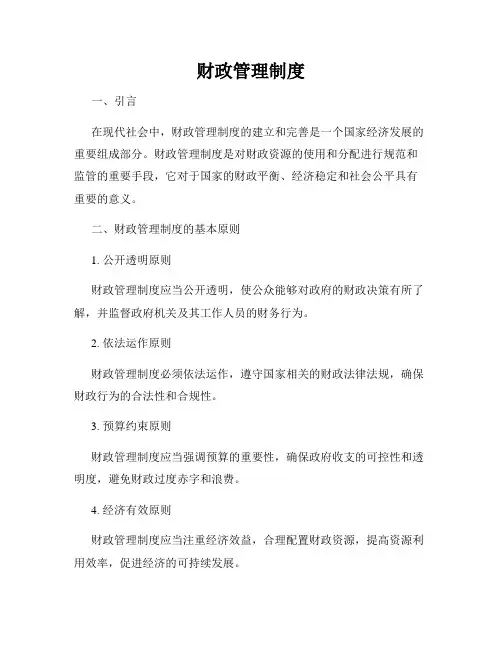 财政管理制度

一、引言

在现代社会中，财政管理制度的建立和完善是一个国家经济发展的重要组成部分。财政管理制度是对财政资源的使用和分配进行规范和监管的重要手段，它对于国家的财政平衡、经济稳定和社会公平具有重要的意义。

二、财政管理制度的基本原则

1. 公开透明原则

财政管理制度应当公开透明，使公众能够对政府的财政决策有所了解，并监督政府机关及其工作人员的财务行为。

2. 依法运作原则

财政管理制度必须依法运作，遵守国家相关的财政法律法规，确保财政行为的合法性和合规性。

3. 预算约束原则

财政管理制度应当强调预算的重要性，确保政府收支的可控性和透明度，避免财政过度赤字和浪费。

4. 经济有效原则

财政管理制度应当注重经济效益，合理配置财政资源，提高资源利用效率，促进经济的可持续发展。